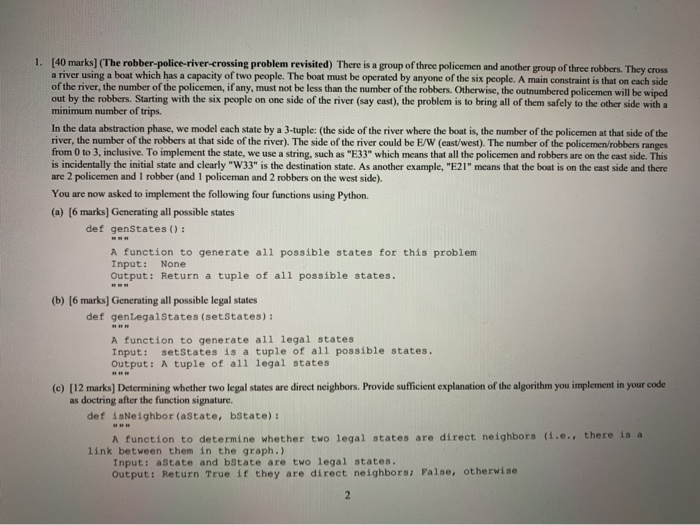 1. [40 marks] (The robber-police-river-crossing problem revisited) There is a group of three policemen and another group of three robbers. They cross a river using a boat which has a capacity of two people. The boat must be operated by anyone of the six people. A main constraint is that on each side of the river, the number of the policemen, if any, must not be less than the number of the robbers. Otherwise, the outnumbered policemen will be wiped out by the robbers. Starting with the six people on one side of the river (say east), the problem is to bring all of them safely to the other side with a minimum number of trips.

In the data abstraction phase, we model each state by a 3-tuple: (the side of the river where the boat is, the number of the policemen at that side of the river, the number of the robbers at that side of the river). The side of the river could be E/W (east/west). The number of the policemen/robbers ranges from 0 to 3, inclusive. To implement the state, we use a string, such as "E33" which means that all the policemen and robbers are on the east side. This is incidentally the initial state and clearly "W33" is the destination state. As another example, "E21" means that the boat is on the east side and there are 2 policemen and 1 robber (and 1 policeman and 2 robbers on the west side).

You are now asked to implement the following four functions using Python.

(a) [6 marks] Generating all possible states

def genStates():
"""
A function to generate all possible states for this problem
Input: None
Output: Return a tuple of all possible states.
"""

(b) [6 marks] Generating all possible legal states

def genLegalStates(setStates):
"""
A function to generate all legal states
Input: setStates is a tuple of all possible states.
Output: A tuple of all legal states
"""

(c) [12 marks] Determining whether two legal states are direct neighbors. Provide sufficient explanation of the algorithm you implement in your code as doctring after the function signature.

def isNeighbor(aState, bState):
"""
A function to determine whether two legal states are direct neighbors (i.e., there is a link between them in the graph.)
Input: aState and bState are two legal states.
Output: Return True if they are direct neighbors; False, otherwise

2